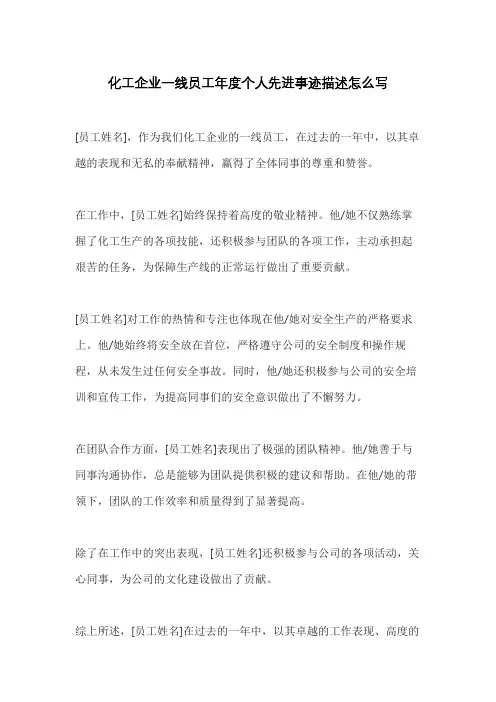 化工企业一线员工年度个人先进事迹描述怎么写

[员工姓名]，作为我们化工企业的一线员工，在过去的一年中，以其卓越的表现和无私的奉献精神，赢得了全体同事的尊重和赞誉。

在工作中，[员工姓名]始终保持着高度的敬业精神。他/她不仅熟练掌握了化工生产的各项技能，还积极参与团队的各项工作，主动承担起艰苦的任务，为保障生产线的正常运行做出了重要贡献。

[员工姓名]对工作的热情和专注也体现在他/她对安全生产的严格要求上。他/她始终将安全放在首位，严格遵守公司的安全制度和操作规程，从未发生过任何安全事故。同时，他/她还积极参与公司的安全培训和宣传工作，为提高同事们的安全意识做出了不懈努力。

在团队合作方面，[员工姓名]表现出了极强的团队精神。他/她善于与同事沟通协作，总是能够为团队提供积极的建议和帮助。在他/她的带领下，团队的工作效率和质量得到了显著提高。

除了在工作中的突出表现，[员工姓名]还积极参与公司的各项活动，关心同事，为公司的文化建设做出了贡献。

综上所述，[员工姓名]在过去的一年中，以其卓越的工作表现、高度的